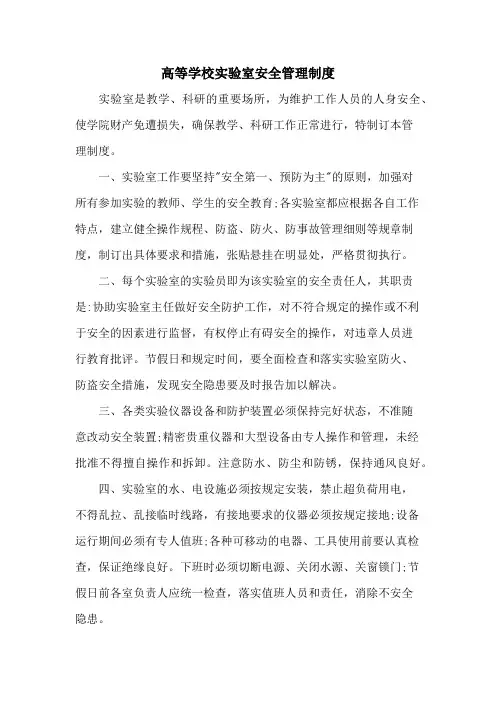 高等学校实验室安全管理制度

实验室是教学、科研的重要场所，为维护工作人员的人身安全、使学院财产免遭损失，确保教学、科研工作正常进行，特制订本管理制度。

一、实验室工作要坚持"安全第一、预防为主"的原则，加强对所有参加实验的教师、学生的安全教育;各实验室都应根据各自工作特点，建立健全操作规程、防盗、防火、防事故管理细则等规章制度，制订出具体要求和措施，张贴悬挂在明显处，严格贯彻执行。

二、每个实验室的实验员即为该实验室的安全责任人，其职责是:协助实验室主任做好安全防护工作，对不符合规定的操作或不利于安全的因素进行监督，有权停止有碍安全的操作，对违章人员进行教育批评。节假日和规定时间，要全面检查和落实实验室防火、防盗安全措施，发现安全隐患要及时报告加以解决。

三、各类实验仪器设备和防护装置必须保持完好状态，不准随意改动安全装置;精密贵重仪器和大型设备由专人操作和管理，未经批准不得擅自操作和拆卸。注意防水、防尘和防锈，保持通风良好。

四、实验室的水、电设施必须按规定安装，禁止超负荷用电，不得乱拉、乱接临时线路，有接地要求的仪器必须按规定接地;设备运行期间必须有专人值班;各种可移动的电器、工具使用前要认真检查，保证绝缘良好。下班时必须切断电源、关闭水源、关窗锁门;节假日前各室负责人应统一检查，落实值班人员和责任，消除不安全隐患。